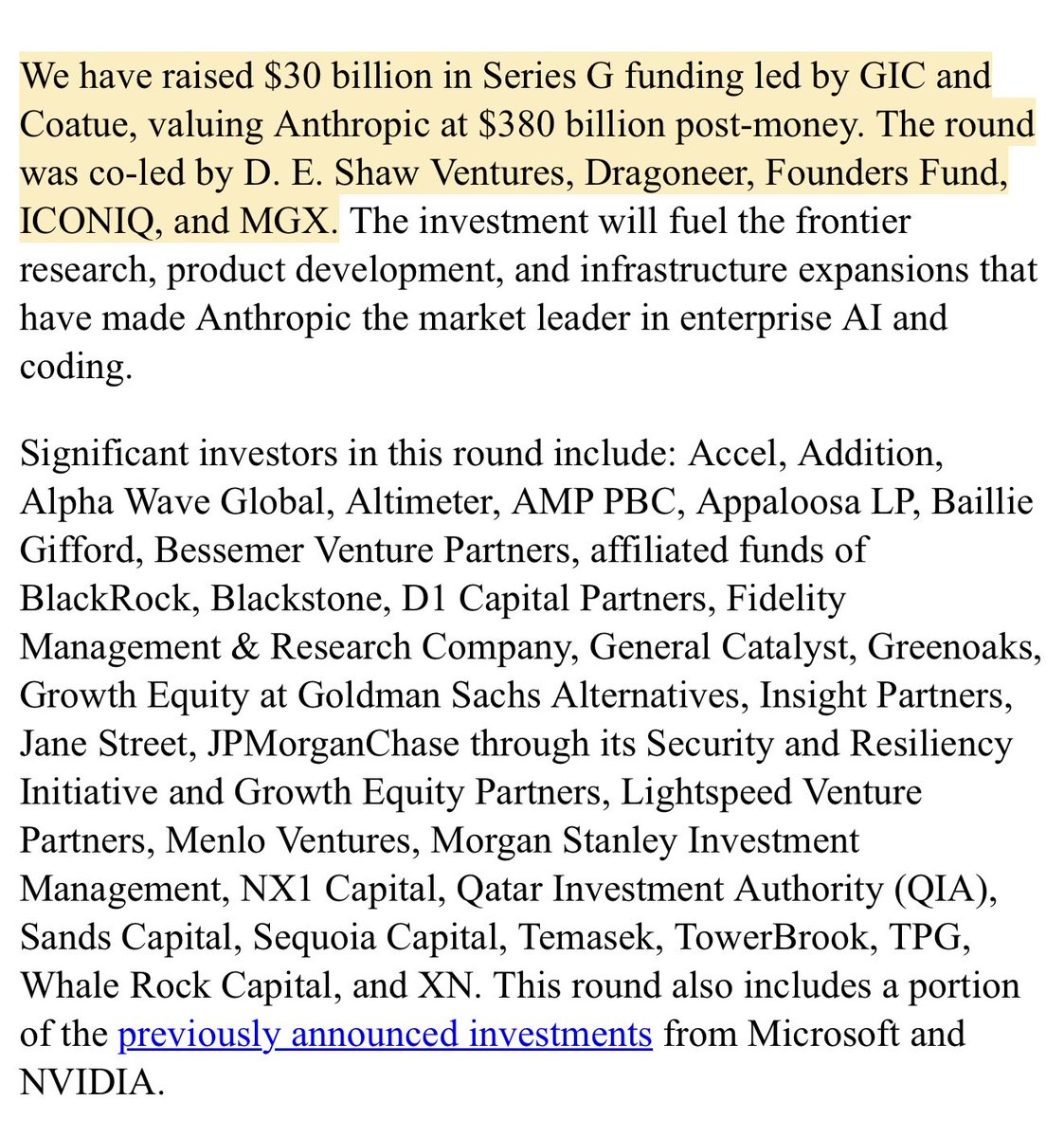 We have raised \$30 billion in Series G funding led by GIC and Coatue, valuing Anthropic at \$380 billion post-money. The round was co-led by D. E. Shaw Ventures, Dragoneer, Founders Fund, ICONIQ, and MGX. The investment will fuel the frontier research, product development, and infrastructure expansions that have made Anthropic the market leader in enterprise AI and coding.

Significant investors in this round include: Accel, Addition, Alpha Wave Global, Altimeter, AMP PBC, Appaloosa LP, Baillie Gifford, Bessemer Venture Partners, affiliated funds of BlackRock, Blackstone, D1 Capital Partners, Fidelity Management & Research Company, General Catalyst, Greenoaks, Growth Equity at Goldman Sachs Alternatives, Insight Partners, Jane Street, JPMorganChase through its Security and Resiliency Initiative and Growth Equity Partners, Lightspeed Venture Partners, Menlo Ventures, Morgan Stanley Investment Management, NX1 Capital, Qatar Investment Authority (QIA), Sands Capital, Sequoia Capital, Temasek, TowerBrook, TPG, Whale Rock Capital, and XN. This round also includes a portion of the previously announced investments from Microsoft and NVIDIA.